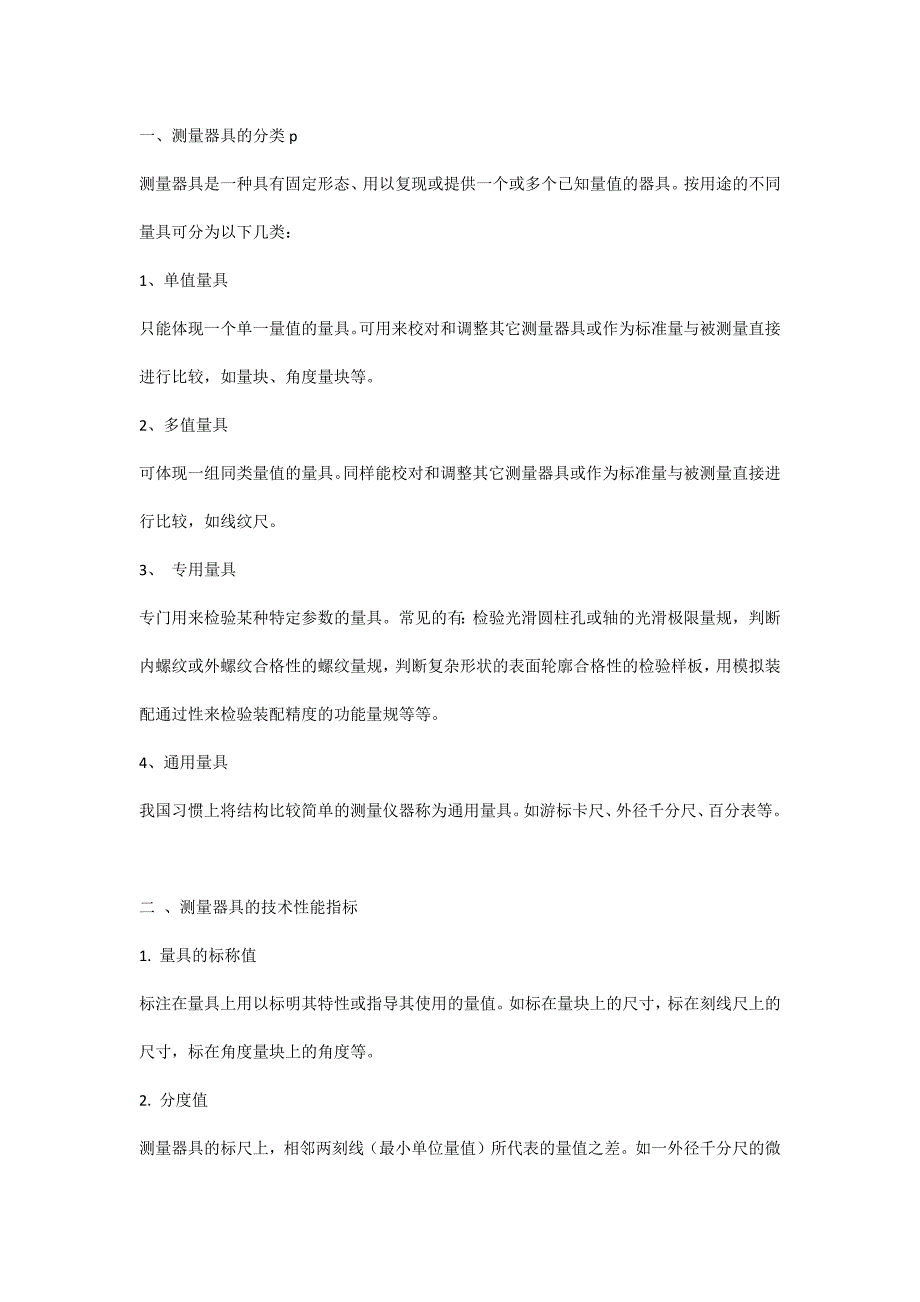 一、测量器具的分类 p

测量器具是一种具有固定形态、用以复现或提供一个或多个已知量值的器具。按用途的不同量具可分为以下几类：

1、单值量具

只能体现一个单一量值的量具。可用来校对和调整其它测量器具或作为标准量与被测量直接进行比较，如量块、角度量块等。

2、多值量具

可体现一组同类量值的量具。同样能校对和调整其它测量器具或作为标准量与被测量直接进行比较，如线纹尺。

3、 专用量具

专门用来检验某种特定参数的量具。常见的有：检验光滑圆柱孔或轴的光滑极限量规，判断内螺纹或外螺纹合格性的螺纹量规，判断复杂形状的表面轮廓合格性的检验样板，用模拟装配通过性来检验装配精度的功能量规等等。

4、通用量具

我国习惯上将结构比较简单的测量仪器称为通用量具。如游标卡尺、外径千分尺、百分表等。

二 、测量器具的技术性能指标

1. 量具的标称值

标注在量具上用以标明其特性或指导其使用的量值。如标在量块上的尺寸，标在刻线尺上的尺寸，标在角度量块上的角度等。

2. 分度值

测量器具的标尺上，相邻两刻线（最小单位量值）所代表的量值之差。如一外径千分尺的微